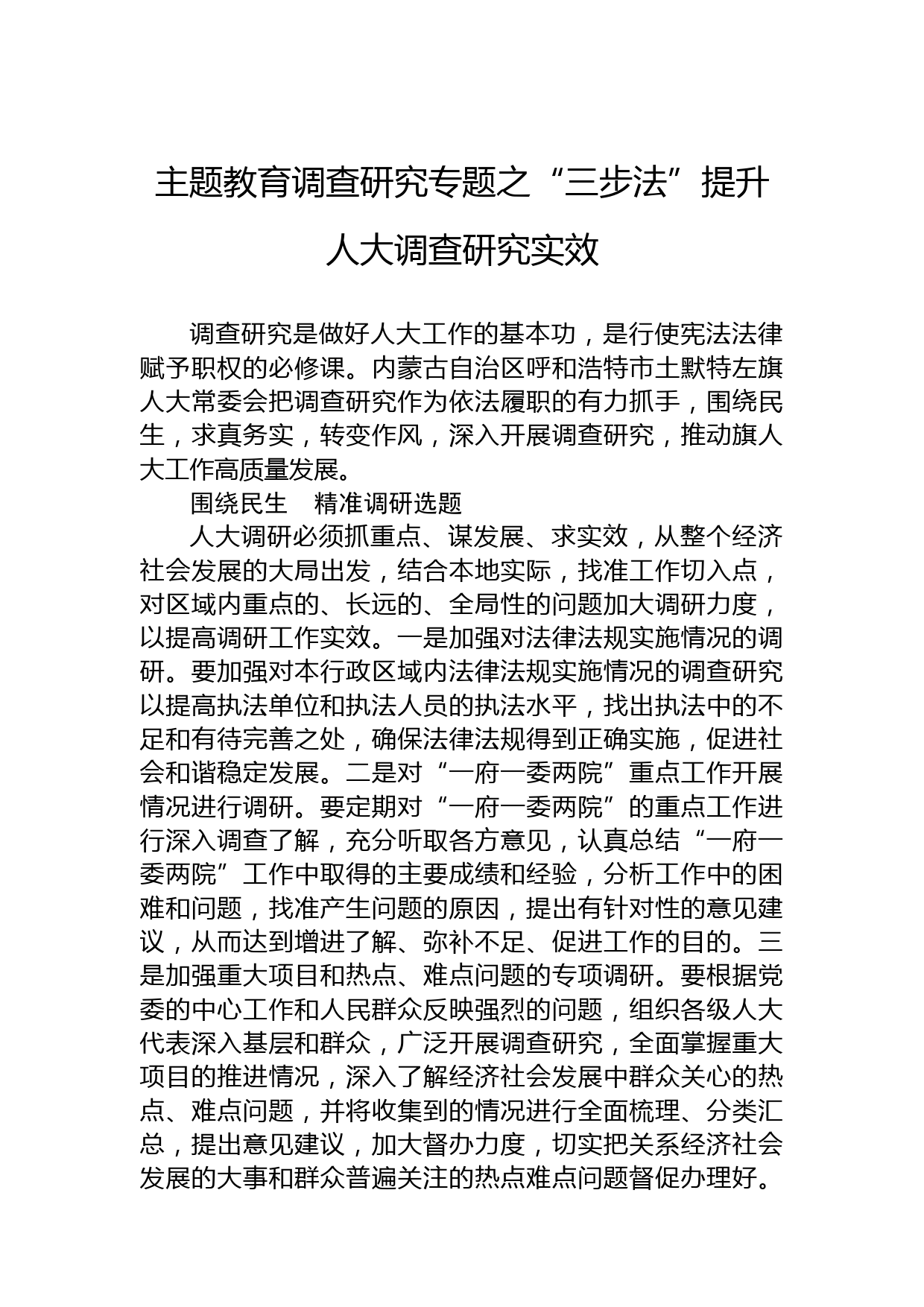 主题教育调查研究专题之“三步法”提升人大调查研究实效

调查研究是做好人大工作的基本功，是行使宪法法律赋予职权的必修课。内蒙古自治区呼和浩特市土默特左旗人大常委会把调查研究作为依法履职的有力抓手，围绕民生，求真务实，转变作风，深入开展调查研究，推动旗人大工作高质量发展。

围绕民生　精准调研选题

人大调研必须抓重点、谋发展、求实效，从整个经济社会发展的大局出发，结合本地实际，找准工作切入点，对区域内重点的、长远的、全局性的问题加大调研力度，以提高调研工作实效。一是加强对法律法规实施情况的调研。要加强对本行政区域内法律法规实施情况的调查研究以提高执法单位和执法人员的执法水平，找出执法中的不足和有待完善之处，确保法律法规得到正确实施，促进社会和谐稳定发展。二是对“一府一委两院”重点工作开展情况进行调研。要定期对“一府一委两院”的重点工作进行深入调查了解，充分听取各方意见，认真总结“一府一委两院”工作中取得的主要成绩和经验，分析工作中的困难和问题，找准产生问题的原因，提出有针对性的意见建议，从而达到增进了解、弥补不足、促进工作的目的。三是加强重大项目和热点、难点问题的专项调研。要根据党委的中心工作和人民群众反映强烈的问题，组织各级人大代表深入基层和群众，广泛开展调查研究，全面掌握重大项目的推进情况，深入了解经济社会发展中群众关心的热点、难点问题，并将收集到的情况进行全面梳理、分类汇总，提出意见建议，加大督办力度，切实把关系经济社会发展的大事和群众普遍关注的热点难点问题督促办理好。